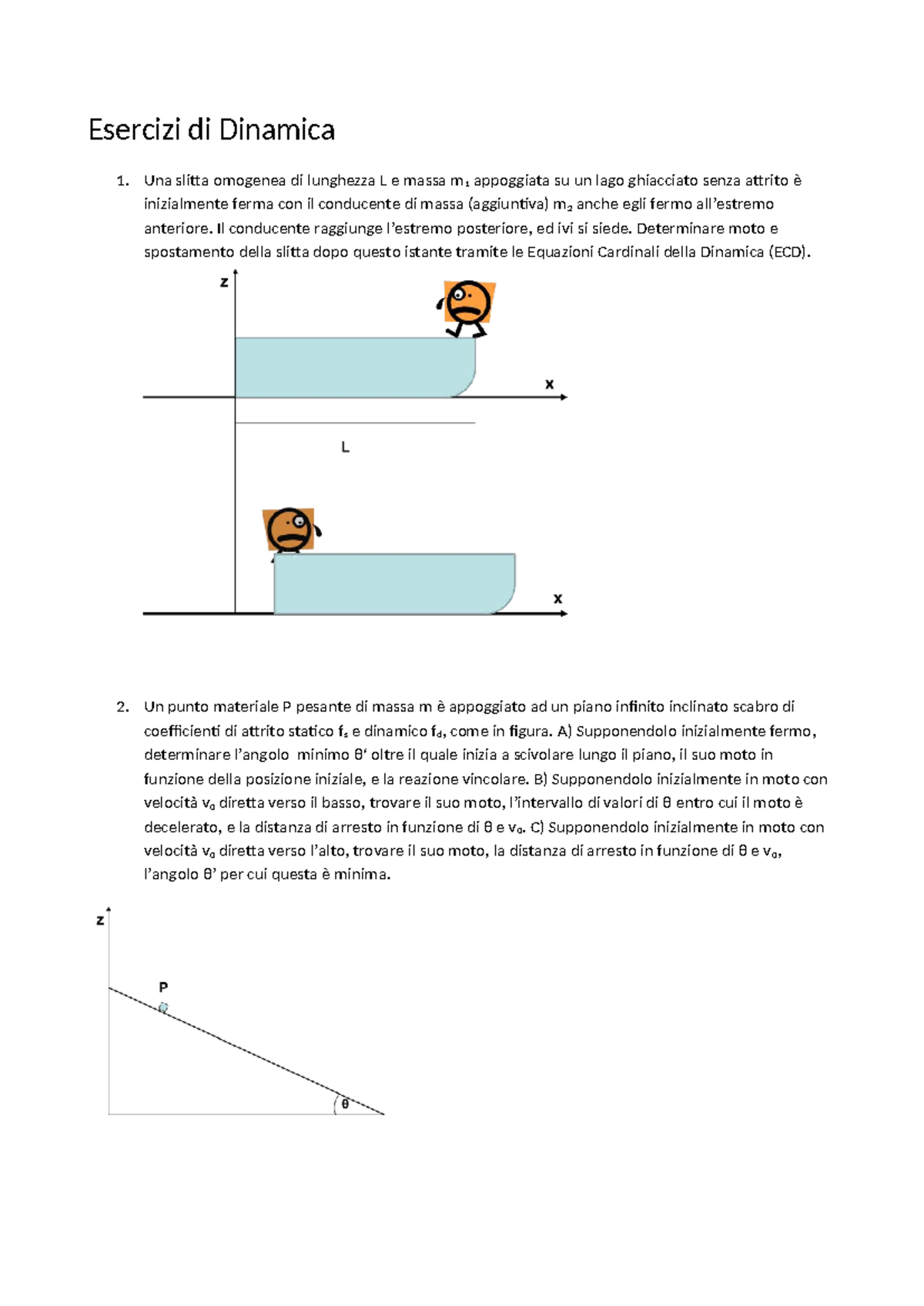 Esercizi di Dinamica

1. Una slitta omogenea di lunghezza L e massa $m_1$ appoggiata su un lago ghiacciato senza attrito è inizialmente ferma con il conducente di massa (aggiuntiva) $m_2$ anche egli fermo all'estremo anteriore. Il conducente raggiunge l'estremo posteriore, ed ivi si siede. Determinare moto e spostamento della slitta dopo questo istante tramite le Equazioni Cardinali della Dinamica (ECD).

z

x

L

x

2. Un punto materiale P pesante di massa m è appoggiato ad un piano infinito inclinato scabro di coefficienti di attrito statico $f_s$ e dinamico $f_d$, come in figura. A) Supponendolo inizialmente fermo, determinare l'angolo minimo θ' oltre il quale inizia a scivolare lungo il piano, il suo moto in funzione della posizione iniziale, e la reazione vincolare. B) Supponendolo inizialmente in moto con velocità $v_0$ diretta verso il basso, trovare il suo moto, l'intervallo di valori di θ entro cui il moto è decelerato, e la distanza di arresto in funzione di θ e $v_0$. C) Supponendolo inizialmente in moto con velocità $v_0$ diretta verso l'alto, trovare il suo moto, la distanza di arresto in funzione di θ e $v_0$, l'angolo θ' per cui questa è minima.

z

P

θ